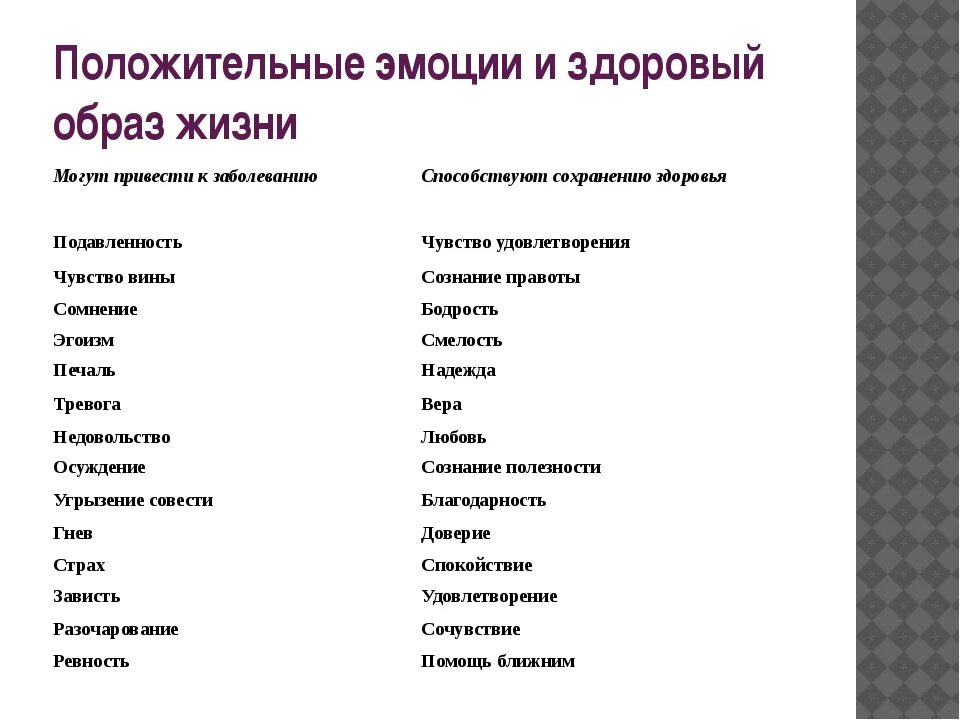 Положительные эмоции и здоровый образ жизни

| Могут привести к заболеванию | Способствуют сохранению здоровья |
|---|---|
| Подавленность | Чувство удовлетворения |
| Чувство вины | Сознание правоты |
| Сомнение | Бодрость |
| Эгоизм | Смелость |
| Печаль | Надежда |
| Тревога | Вера |
| Недовольство | Любовь |
| Осуждение | Сознание полезности |
| Угрызение совести | Благодарность |
| Гнев | Доверие |
| Страх | Спокойствие |
| Зависть | Удовлетворение |
| Разочарование | Сочувствие |
| Ревность | Помощь ближним |